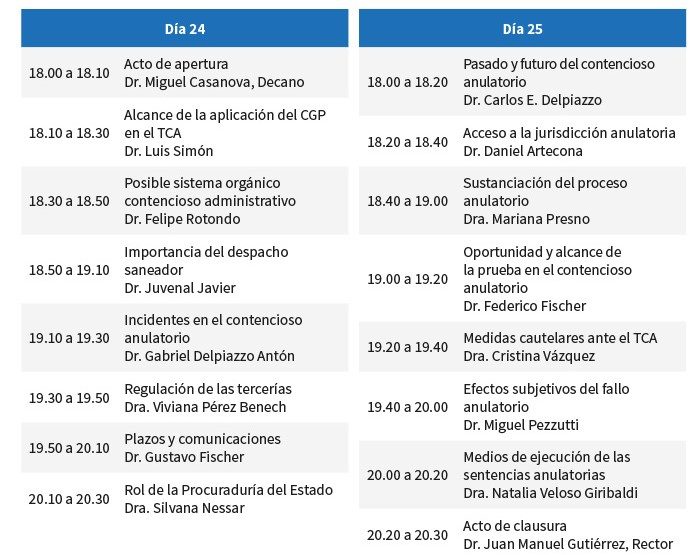 | Día 24 | |
|---|---|
| 18.00 a 18.10 | Acto de apertura Dr. Miguel Casanova, Decano |
| 18.10 a 18.30 | Alcance de la aplicación del CGP en el TCA Dr. Luis Simón |
| 18.30 a 18.50 | Posible sistema orgánico contencioso administrativo Dr. Felipe Rotondo |
| 18.50 a 19.10 | Importancia del despacho saneador Dr. Juvenal Javier |
| 19.10 a 19.30 | Incidentes en el contencioso anulatorio Dr. Gabriel Delpiazzo Antón |
| 19.30 a 19.50 | Regulación de las tercerías Dra. Viviana Pérez Benech |
| 19.50 a 20.10 | Plazos y comunicaciones Dr. Gustavo Fischer |
| 20.10 a 20.30 | Rol de la Procuraduría del Estado Dra. Silvana Nessar |

| Día 25 | |
|---|---|
| 18.00 a 18.20 | Pasado y futuro del contencioso anulatorio Dr. Carlos E. Delpiazzo |
| 18.20 a 18.40 | Acceso a la jurisdicción anulatoria Dr. Daniel Artecona |
| 18.40 a 19.00 | Sustanciación del proceso anulatorio Dra. Mariana Presno |
| 19.00 a 19.20 | Oportunidad y alcance de la prueba en el contencioso anulatorio Dr. Federico Fischer |
| 19.20 a 19.40 | Medidas cautelares ante el TCA Dra. Cristina Vázquez |
| 19.40 a 20.00 | Efectos subjetivos del fallo anulatorio Dr. Miguel Pezzutti |
| 20.00 a 20.20 | Medios de ejecución de las sentencias anulatorias Dra. Natalia Veloso Giribaldi |
| 20.20 a 20.30 | Acto de clausura Dr. Juan Manuel Gutiérrez, Rector |